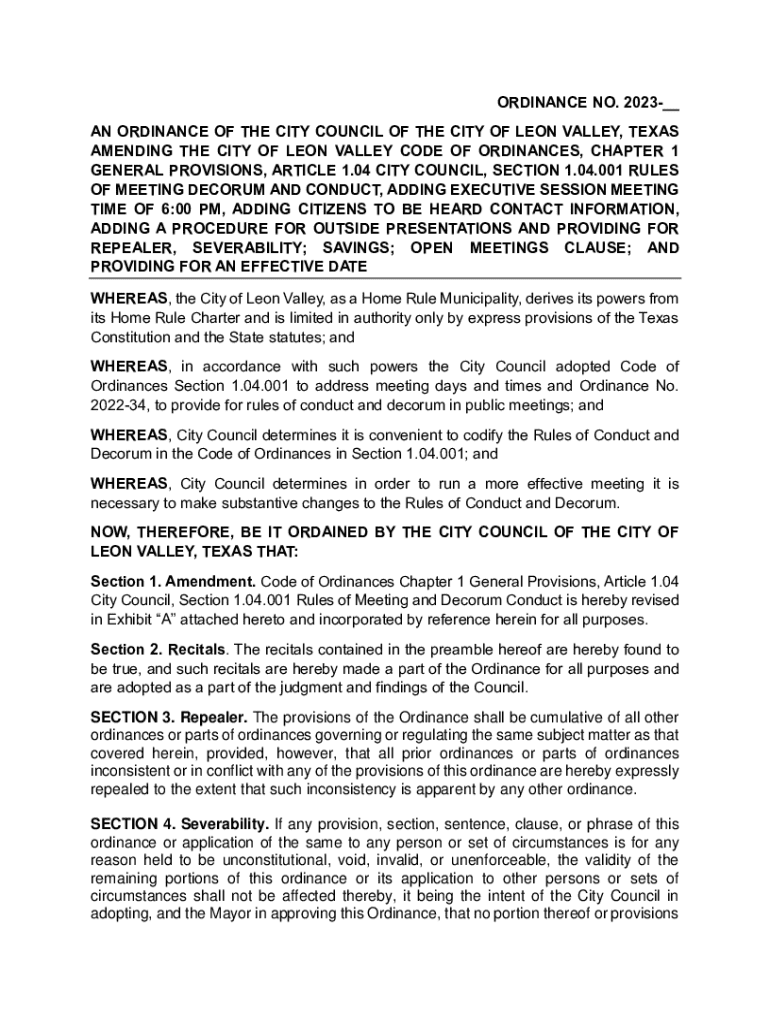 ORDINANCE NO. 2023-__

AN ORDINANCE OF THE CITY COUNCIL OF THE CITY OF LEON VALLEY, TEXAS AMENDING THE CITY OF LEON VALLEY CODE OF ORDINANCES, CHAPTER 1 GENERAL PROVISIONS, ARTICLE 1.04 CITY COUNCIL, SECTION 1.04.001 RULES OF MEETING DECORUM AND CONDUCT, ADDING EXECUTIVE SESSION MEETING TIME OF 6:00 PM, ADDING CITIZENS TO BE HEARD CONTACT INFORMATION, ADDING A PROCEDURE FOR OUTSIDE PRESENTATIONS AND PROVIDING FOR REPEALER, SEVERABILITY; SAVINGS; OPEN MEETINGS CLAUSE; AND PROVIDING FOR AN EFFECTIVE DATE

WHEREAS, the City of Leon Valley, as a Home Rule Municipality, derives its powers from its Home Rule Charter and is limited in authority only by express provisions of the Texas Constitution and the State statutes; and

WHEREAS, in accordance with such powers the City Council adopted Code of Ordinances Section 1.04.001 to address meeting days and times and Ordinance No. 2022-34, to provide for rules of conduct and decorum in public meetings; and

WHEREAS, City Council determines it is convenient to codify the Rules of Conduct and Decorum in the Code of Ordinances in Section 1.04.001; and

WHEREAS, City Council determines in order to run a more effective meeting it is necessary to make substantive changes to the Rules of Conduct and Decorum.

NOW, THEREFORE, BE IT ORDAINED BY THE CITY COUNCIL OF THE CITY OF LEON VALLEY, TEXAS THAT:

Section 1. Amendment. Code of Ordinances Chapter 1 General Provisions, Article 1.04 City Council, Section 1.04.001 Rules of Meeting and Decorum Conduct is hereby revised in Exhibit “A” attached hereto and incorporated by reference herein for all purposes.

Section 2. Recitals. The recitals contained in the preamble hereof are hereby found to be true, and such recitals are hereby made a part of the Ordinance for all purposes and are adopted as a part of the judgment and findings of the Council.

SECTION 3. Repealer. The provisions of the Ordinance shall be cumulative of all other ordinances or parts of ordinances governing or regulating the same subject matter as that covered herein, provided, however, that all prior ordinances or parts of ordinances inconsistent or in conflict with any of the provisions of this ordinance are hereby expressly repealed to the extent that such inconsistency is apparent by any other ordinance.

SECTION 4. Severability. If any provision, section, sentence, clause, or phrase of this ordinance or application of the same to any person or set of circumstances is for any reason held to be unconstitutional, void, invalid, or unenforceable, the validity of the remaining portions of this ordinance or its application to other persons or sets of circumstances shall not be affected thereby, it being the intent of the City Council in adopting, and the Mayor in approving this Ordinance, that no portion thereof or provisions